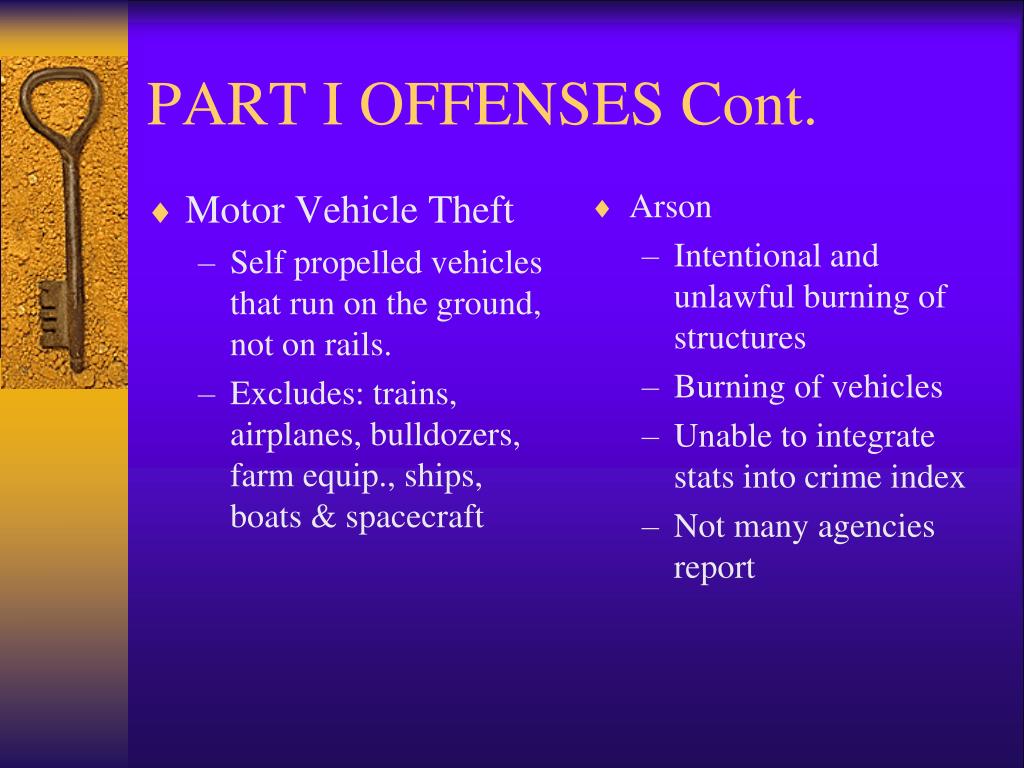 PART I OFFENSES Cont.

♦ Motor Vehicle Theft
– Self propelled vehicles that run on the ground, not on rails.
– Excludes: trains, airplanes, bulldozers, farm equip., ships, boats & spacecraft

♦ Arson
– Intentional and unlawful burning of structures
– Burning of vehicles
– Unable to integrate stats into crime index
– Not many agencies report